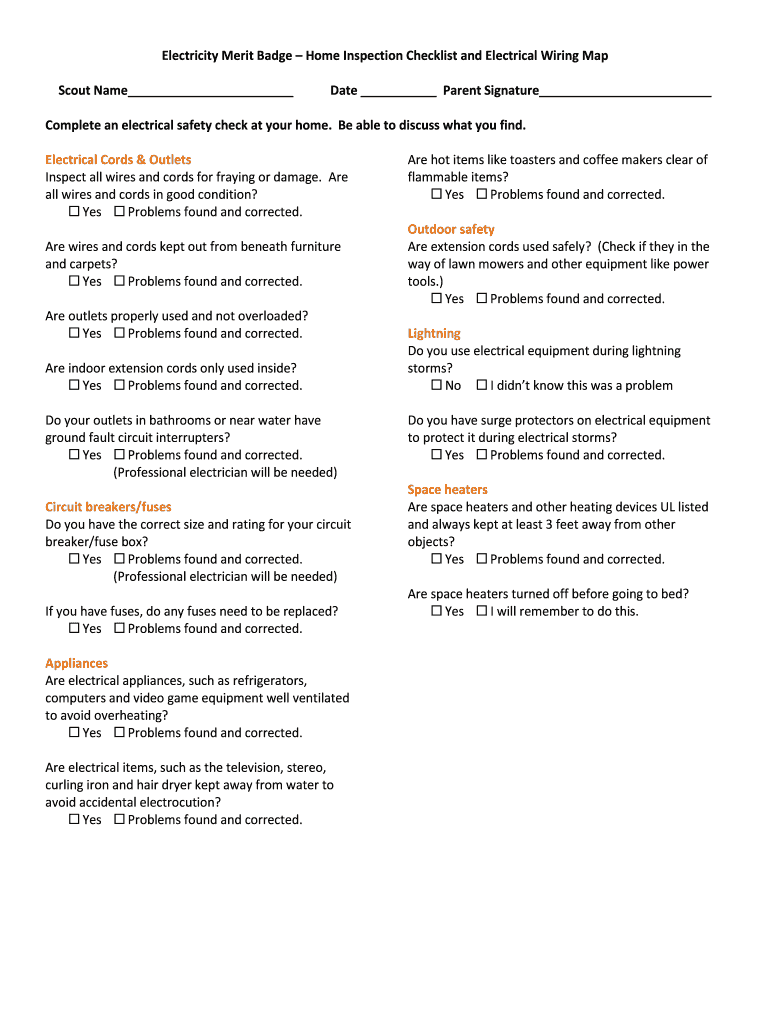 Electricity Merit Badge – Home Inspection Checklist and Electrical Wiring Map

Scout Name________________________ Date ___________ Parent Signature_________________________

Complete an electrical safety check at your home. Be able to discuss what you find.

Electrical Cords & Outlets
Inspect all wires and cords for fraying or damage. Are all wires and cords in good condition?
☐ Yes ☐ Problems found and corrected.

Are wires and cords kept out from beneath furniture and carpets?
☐ Yes ☐ Problems found and corrected.

Are outlets properly used and not overloaded?
☐ Yes ☐ Problems found and corrected.

Are indoor extension cords only used inside?
☐ Yes ☐ Problems found and corrected.

Do your outlets in bathrooms or near water have ground fault circuit interrupters?
☐ Yes ☐ Problems found and corrected.
(Professional electrician will be needed)

Circuit breakers/fuses
Do you have the correct size and rating for your circuit breaker/fuse box?
☐ Yes ☐ Problems found and corrected.
(Professional electrician will be needed)

If you have fuses, do any fuses need to be replaced?
☐ Yes ☐ Problems found and corrected.

Appliances
Are electrical appliances, such as refrigerators, computers and video game equipment well ventilated to avoid overheating?
☐ Yes ☐ Problems found and corrected.

Are electrical items, such as the television, stereo, curling iron and hair dryer kept away from water to avoid accidental electrocution?
☐ Yes ☐ Problems found and corrected.

Are hot items like toasters and coffee makers clear of flammable items?
☐ Yes ☐ Problems found and corrected.

Outdoor safety
Are extension cords used safely? (Check if they in the way of lawn mowers and other equipment like power tools.)
☐ Yes ☐ Problems found and corrected.

Lightning
Do you use electrical equipment during lightning storms?
☐ No ☐ I didn't know this was a problem

Do you have surge protectors on electrical equipment to protect it during electrical storms?
☐ Yes ☐ Problems found and corrected.

Space heaters
Are space heaters and other heating devices UL listed and always kept at least 3 feet away from other objects?
☐ Yes ☐ Problems found and corrected.

Are space heaters turned off before going to bed?
☐ Yes ☐ I will remember to do this.